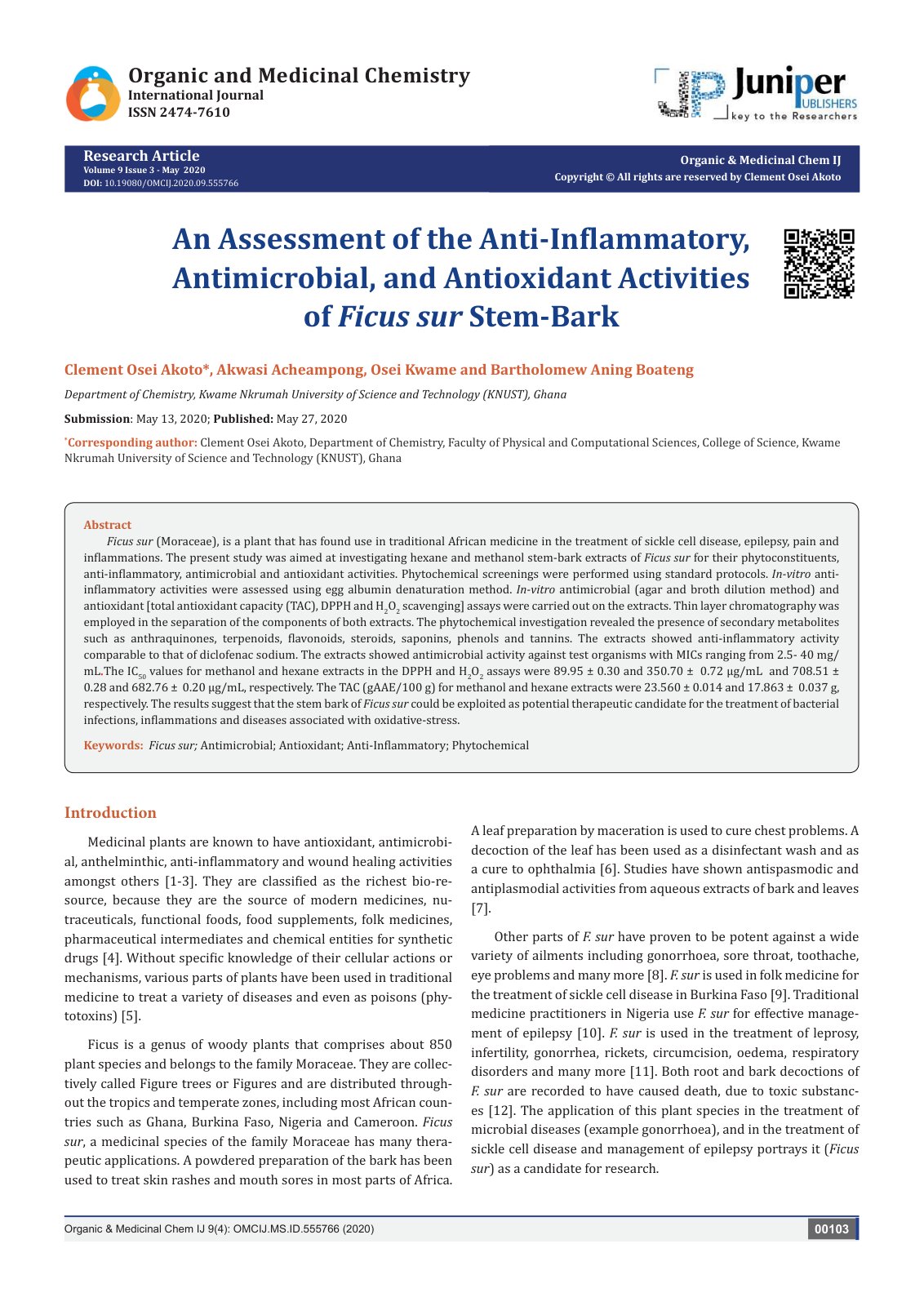 Organic and Medicinal Chemistry
International Journal
ISSN 2474-7610

Juniper
PUBLISHERS
key to the Researchers

Research Article
Volume 9 Issue 3 - May 2020
DOI: 10.19080/OMCIJ.2020.09.555766

Organic & Medicinal Chem IJ
Copyright © All rights are reserved by Clement Osei Akoto

An Assessment of the Anti-Inflammatory, Antimicrobial, and Antioxidant Activities of Ficus sur Stem-Bark

Clement Osei Akoto*, Akwasi Acheampong, Osei Kwame and Bartholomew Aning Boateng

Department of Chemistry, Kwame Nkrumah University of Science and Technology (KNUST), Ghana

Submission: May 13, 2020; Published: May 27, 2020

*Corresponding author: Clement Osei Akoto, Department of Chemistry, Faculty of Physical and Computational Sciences, College of Science, Kwame Nkrumah University of Science and Technology (KNUST), Ghana

Abstract

Ficus sur (Moraceae), is a plant that has found use in traditional African medicine in the treatment of sickle cell disease, epilepsy, pain and inflammations. The present study was aimed at investigating hexane and methanol stem-bark extracts of Ficus sur for their phytoconstituents, anti-inflammatory, antimicrobial and antioxidant activities. Phytochemical screenings were performed using standard protocols. In-vitro anti-inflammatory activities were assessed using egg albumin denaturation method. In-vitro antimicrobial (agar and broth dilution method) and antioxidant [total antioxidant capacity (TAC), DPPH and $H_2O_2$ scavenging] assays were carried out on the extracts. Thin layer chromatography was employed in the separation of the components of both extracts. The phytochemical investigation revealed the presence of secondary metabolites such as anthraquinones, terpenoids, flavonoids, steroids, saponins, phenols and tannins. The extracts showed anti-inflammatory activity comparable to that of diclofenac sodium. The extracts showed antimicrobial activity against test organisms with MICs ranging from 2.5- 40 mg/mL.The $IC_{50}$ values for methanol and hexane extracts in the DPPH and $H_2O_2$ assays were 89.95 ± 0.30 and 350.70 ± 0.72 μg/mL and 708.51 ± 0.28 and 682.76 ± 0.20 μg/mL, respectively. The TAC (gAAE/100 g) for methanol and hexane extracts were 23.560 ± 0.014 and 17.863 ± 0.037 g, respectively. The results suggest that the stem bark of Ficus sur could be exploited as potential therapeutic candidate for the treatment of bacterial infections, inflammations and diseases associated with oxidative-stress.

Keywords: Ficus sur; Antimicrobial; Antioxidant; Anti-Inflammatory; Phytochemical

Introduction

Medicinal plants are known to have antioxidant, antimicrobial, anthelminthic, anti-inflammatory and wound healing activities amongst others [1-3]. They are classified as the richest bio-resource, because they are the source of modern medicines, nutraceuticals, functional foods, food supplements, folk medicines, pharmaceutical intermediates and chemical entities for synthetic drugs [4]. Without specific knowledge of their cellular actions or mechanisms, various parts of plants have been used in traditional medicine to treat a variety of diseases and even as poisons (phytotoxins) [5].

Ficus is a genus of woody plants that comprises about 850 plant species and belongs to the family Moraceae. They are collectively called Figure trees or Figures and are distributed throughout the tropics and temperate zones, including most African countries such as Ghana, Burkina Faso, Nigeria and Cameroon. Ficus sur, a medicinal species of the family Moraceae has many therapeutic applications. A powdered preparation of the bark has been used to treat skin rashes and mouth sores in most parts of Africa.

A leaf preparation by maceration is used to cure chest problems. A decoction of the leaf has been used as a disinfectant wash and as a cure to ophthalmia [6]. Studies have shown antispasmodic and antiplasmodial activities from aqueous extracts of bark and leaves [7].

Other parts of F. sur have proven to be potent against a wide variety of ailments including gonorrhoea, sore throat, toothache, eye problems and many more [8]. F. sur is used in folk medicine for the treatment of sickle cell disease in Burkina Faso [9]. Traditional medicine practitioners in Nigeria use F. sur for effective management of epilepsy [10]. F. sur is used in the treatment of leprosy, infertility, gonorrhea, rickets, circumcision, oedema, respiratory disorders and many more [11]. Both root and bark decoctions of F. sur are recorded to have caused death, due to toxic substances [12]. The application of this plant species in the treatment of microbial diseases (example gonorrhoea), and in the treatment of sickle cell disease and management of epilepsy portrays it (Ficus sur) as a candidate for research.

Organic & Medicinal Chem IJ 9(4): OMCIJ.MS.ID.555766 (2020)

00103